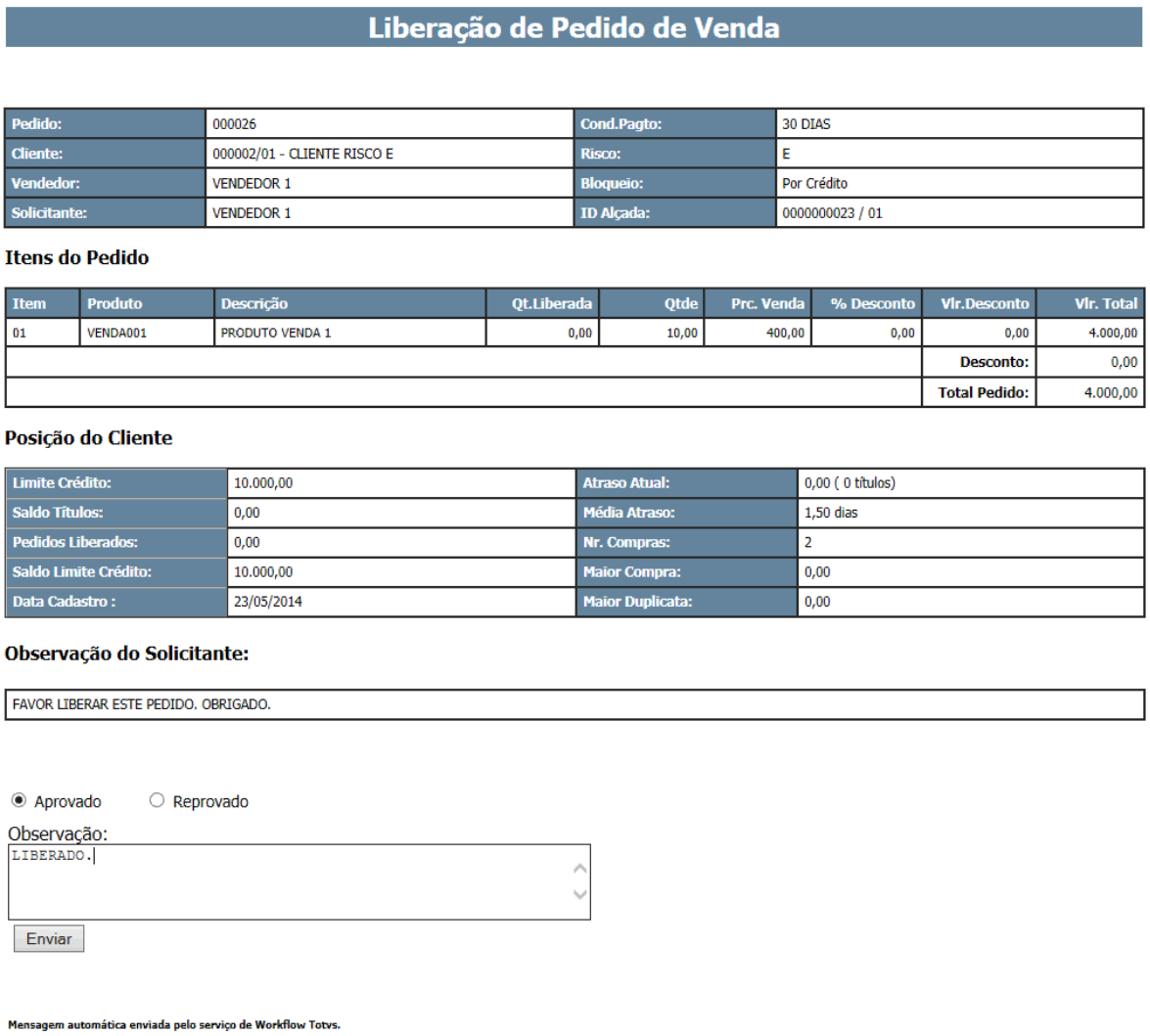 Liberação de Pedido de Venda

| Pedido: | 000026 | Cond.Pagto: | 30 DIAS |
|---|---|---|---|
| Cliente: | 000002/01 - CLIENTE RISCO E | Risco: | E |
| Vendedor: | VENDEDOR 1 | Bloqueio: | Por Crédito |
| Solicitante: | VENDEDOR 1 | ID Alçada: | 0000000023 / 01 |

Itens do Pedido

| Item | Produto | Descrição | Qt.Liberada | Qtde | Prc. Venda | % Desconto | Vlr.Desconto | Vlr. Total |
|---|---|---|---|---|---|---|---|---|
| 01 | VENDA001 | PRODUTO VENDA 1 | 0,00 | 10,00 | 400,00 | 0,00 | 0,00 | 4.000,00 |
| | | | | | | | Desconto: | 0,00 |
| | | | | | | | Total Pedido: | 4.000,00 |

Posição do Cliente

| Limite Crédito: | 10.000,00 | Atraso Atual: | 0,00 ( 0 títulos) |
|---|---|---|---|
| Saldo Títulos: | 0,00 | Média Atraso: | 1,50 dias |
| Pedidos Liberados: | 0,00 | Nr. Compras: | 2 |
| Saldo Limite Crédito: | 10.000,00 | Maior Compra: | 0,00 |
| Data Cadastro : | 23/05/2014 | Maior Duplicata: | 0,00 |

Observação do Solicitante:

FAVOR LIBERAR ESTE PEDIDO. OBRIGADO.

Aprovado Reprovado

Observação:
LIBERADO.

Enviar

Mensagem automática enviada pelo serviço de Workflow Totvs.